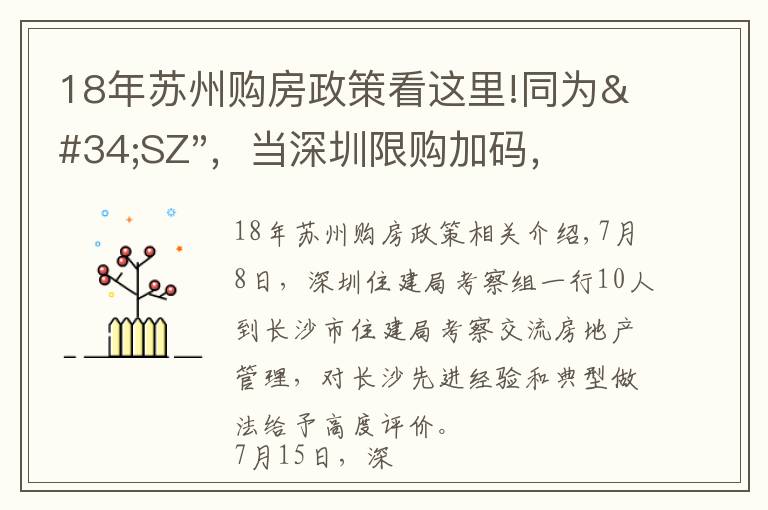 18年苏州购房政策看这里!同为&#34;SZ”，当深圳限购加码，

18年苏州购房政策相关介绍,7月8日，深圳住建局考察组一行10人到长沙市住建局考察交流房地产管理，对长沙先进经验和典型做法给予高度评价。
7月15日，深